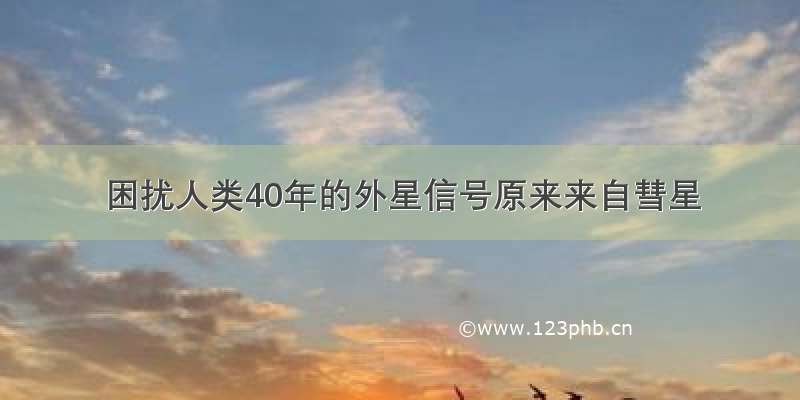 困扰人类40年的外星信号原来来自彗星

©www.123phb.cn